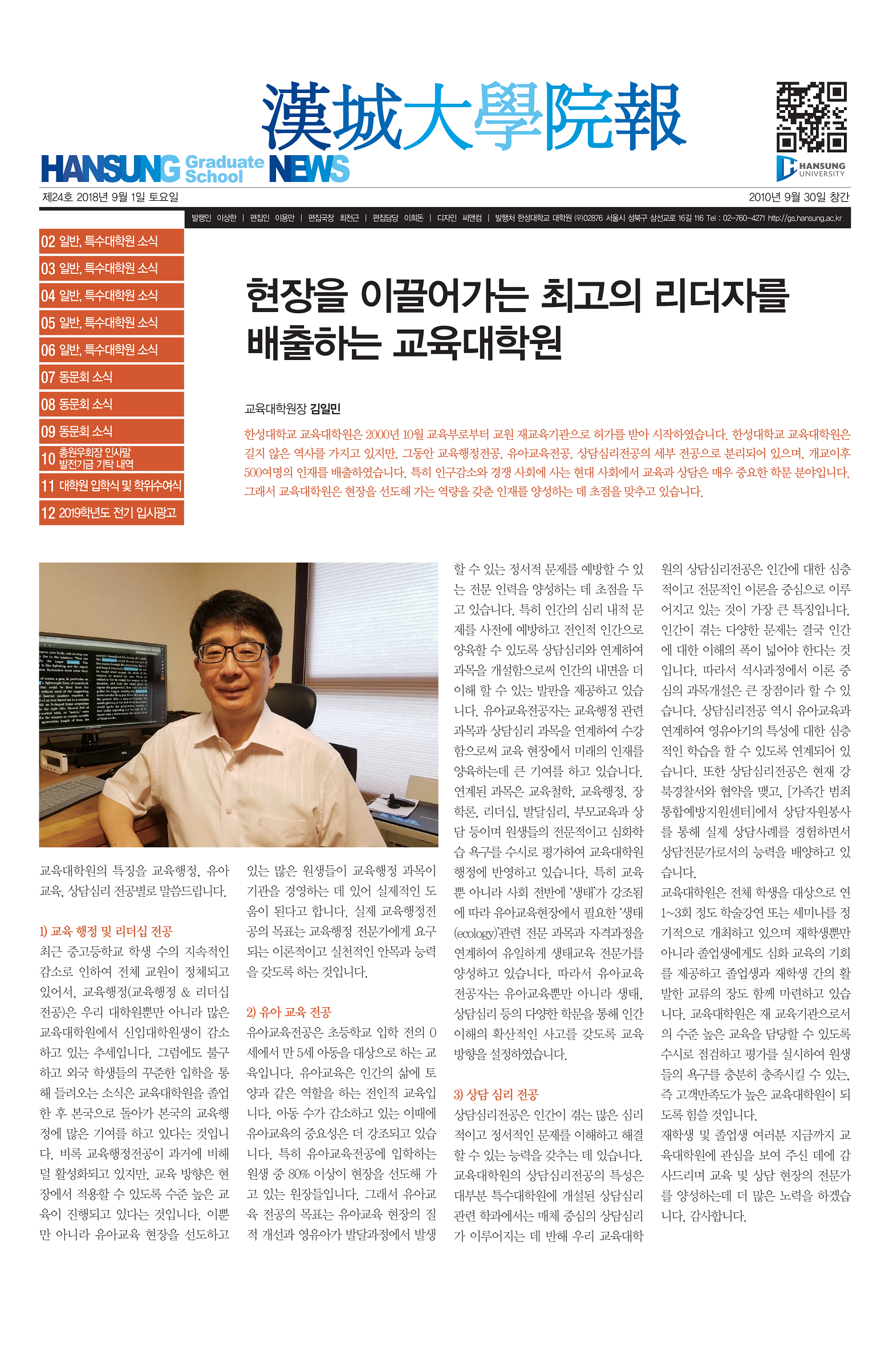 漢城大學院報

HANSUNG Graduate School NEWS

HANSUNG UNIVERSITY

제24호 2018년 9월 1일 토요일

2010년 9월 30일 창간

발행인 이상한 | 편집인 이용만 | 편집국장 최천근 | 편집담당 이희돈 | 디자인 씨앤컴 | 발행처 한성대학교 대학원 (우)02876 서울시 성북구 삼선교로 16길 116 Tel : 02-760-4271 http://gs.hansung.ac.kr

02 일반, 특수대학원 소식
03 일반, 특수대학원 소식
04 일반, 특수대학원 소식
05 일반, 특수대학원 소식
06 일반, 특수대학원 소식
07 동문회 소식
08 동문회 소식
09 동문회 소식
10 총원우회장 인사말 발전기금 기탁 내역
11 대학원 입학식 및 학위수여식
12 2019학년도 전기 입시광고

현장을 이끌어가는 최고의 리더자를 배출하는 교육대학원

교육대학원장 김일민

한성대학교 교육대학원은 2000년 10월 교육부로부터 교원 재교육기관으로 허가를 받아 시작하였습니다. 한성대학교 교육대학원은 길지 않은 역사를 가지고 있지만, 그동안 교육행정전공, 유아교육전공, 상담심리전공의 세부 전공으로 분리되어 있으며, 개교이후 500여명의 인재를 배출하였습니다. 특히 인구감소와 경쟁 사회에 사는 현대 사회에서 교육과 상담은 매우 중요한 학문 분야입니다. 그래서 교육대학원은 현장을 선도해 가는 역량을 갖춘 인재를 양성하는 데 초점을 맞추고 있습니다.

교육대학원의 특징을 교육행정, 유아교육, 상담심리 전공별로 말씀드립니다.

1) 교육 행정 및 리더십 전공
최근 중고등학교 학생 수의 지속적인 감소로 인하여 전체 교원이 정체되고 있어서, 교육행정(교육행정 & 리더십 전공)은 우리 대학원뿐만 아니라 많은 교육대학원에서 신입대학원생이 감소하고 있는 추세입니다. 그럼에도 불구하고 외국 학생들의 꾸준한 입학을 통해 들려오는 소식은 교육대학원을 졸업한 후 본국으로 돌아가 본국의 교육행정에 많은 기여를 하고 있다는 것입니다. 비록 교육행정전공이 과거에 비해 덜 활성화되고 있지만, 교육 방향은 현장에서 적용할 수 있도록 수준 높은 교육이 진행되고 있다는 것입니다. 이뿐만 아니라 유아교육 현장을 선도하고 있는 많은 원생들이 교육행정 과목이 기관을 경영하는 데 있어 실제적인 도움이 된다고 합니다. 실제 교육행정전공의 목표는 교육행정 전문가에게 요구되는 이론적이고 실천적인 안목과 능력을 갖도록 하는 것입니다.

2) 유아 교육 전공
유아교육전공은 초등학교 입학 전의 0세에서 만 5세 아동을 대상으로 하는 교육입니다. 유아교육은 인간의 삶에 토양과 같은 역할을 하는 전인적 교육입니다. 아동 수가 감소하고 있는 이때에 유아교육의 중요성은 더 강조되고 있습니다. 특히 유아교육전공에 입학하는 원생 중 80% 이상이 현장을 선도해 가고 있는 원장들입니다. 그래서 유아교육 전공의 목표는 유아교육 현장의 질적 개선과 영유아가 발달과정에서 발생할 수 있는 정서적 문제를 예방할 수 있는 전문 인력을 양성하는 데 초점을 두고 있습니다. 특히 인간의 심리 내적 문제를 사전에 예방하고 전인적 인간으로 양육할 수 있도록 상담심리와 연계하여 과목을 개설함으로써 인간의 내면을 더 이해 할 수 있는 발판을 제공하고 있습니다. 유아교육전공자는 교육행정 관련 과목과 상담심리 과목을 연계하여 수강함으로써 교육 현장에서 미래의 인재를 양육하는데 큰 기여를 하고 있습니다. 연계된 과목은 교육철학, 교육행정, 장학론, 리더십, 발달심리, 부모교육과 상담 등이며 원생들의 전문적이고 심화학습 욕구를 수시로 평가하여 교육대학원 행정에 반영하고 있습니다. 특히 교육뿐 아니라 사회 전반에 '생태'가 강조됨에 따라 유아교육현장에서 필요한 '생태(ecology)'관련 전문 과목과 자격과정을 연계하여 유일하게 생태교육 전문가를 양성하고 있습니다. 따라서 유아교육 전공자는 유아교육뿐만 아니라 생태, 상담심리 등의 다양한 학문을 통해 인간 이해의 확산적인 사고를 갖도록 교육 방향을 설정하였습니다.

3) 상담 심리 전공
상담심리전공은 인간이 겪는 많은 심리적이고 정서적인 문제를 이해하고 해결할 수 있는 능력을 갖추는 데 있습니다. 교육대학원의 상담심리전공의 특성은 대부분 특수대학원에 개설된 상담심리 관련 학과에서는 매체 중심의 상담심리가 이루어지는 데 반해 우리 교육대학원의 상담심리전공은 인간에 대한 심층적이고 전문적인 이론을 중심으로 이루어지고 있는 것이 가장 큰 특징입니다. 인간이 겪는 다양한 문제는 결국 인간에 대한 이해의 폭이 넓어야 한다는 것입니다. 따라서 석사과정에서 이론 중심의 과목개설은 큰 장점이라 할 수 있습니다. 상담심리전공 역시 유아교육과 연계하여 영유아기의 특성에 대한 심층적인 학습을 할 수 있도록 연계되어 있습니다. 또한 상담심리전공은 현재 강북경찰서와 협약을 맺고, [가족간 범죄 통합예방지원센터]에서 상담자원봉사를 통해 실제 상담사례를 경험하면서 상담전문가로서의 능력을 배양하고 있습니다.
교육대학원은 전체 학생을 대상으로 연 1~3회 정도 학술강연 또는 세미나를 정기적으로 개최하고 있으며 재학생뿐만 아니라 졸업생에게도 심화 교육의 기회를 제공하고 졸업생과 재학생 간의 활발한 교류의 장도 함께 마련하고 있습니다. 교육대학원은 재 교육기관으로서의 수준 높은 교육을 담당할 수 있도록 수시로 점검하고 평가를 실시하여 원생들의 욕구를 충분히 충족시킬 수 있는, 즉 고객만족도가 높은 교육대학원이 되도록 힘쓸 것입니다.
재학생 및 졸업생 여러분 지금까지 교육대학원에 관심을 보여 주신 데에 감사드리며 교육 및 상담 현장의 전문가를 양성하는데 더 많은 노력을 하겠습니다. 감사합니다.